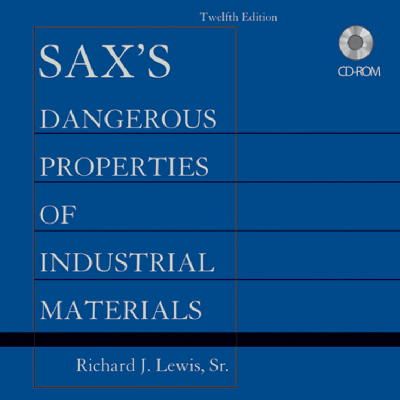 Twelfth Edition

CD-ROM

SAX'S
DANGEROUS
PROPERTIES
OF
INDUSTRIAL
MATERIALS

Richard J. Lewis, Sr.